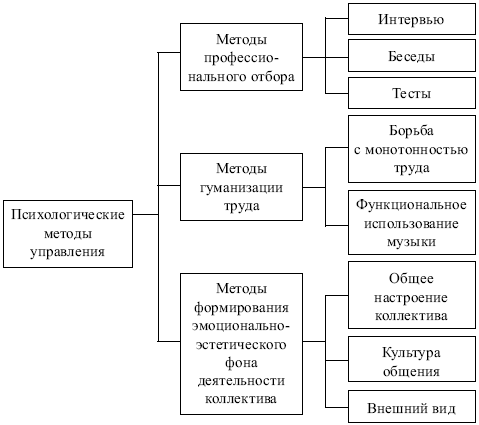 Психологические методы управления

Методы профессионального отбора

Интервью

Беседы

Тесты

Методы гуманизации труда

Борьба с монотонностью труда

Функциональное использование музыки

Методы формирования эмоционально-эстетического фона деятельности коллектива

Общее настроение коллектива

Культура общения

Внешний вид